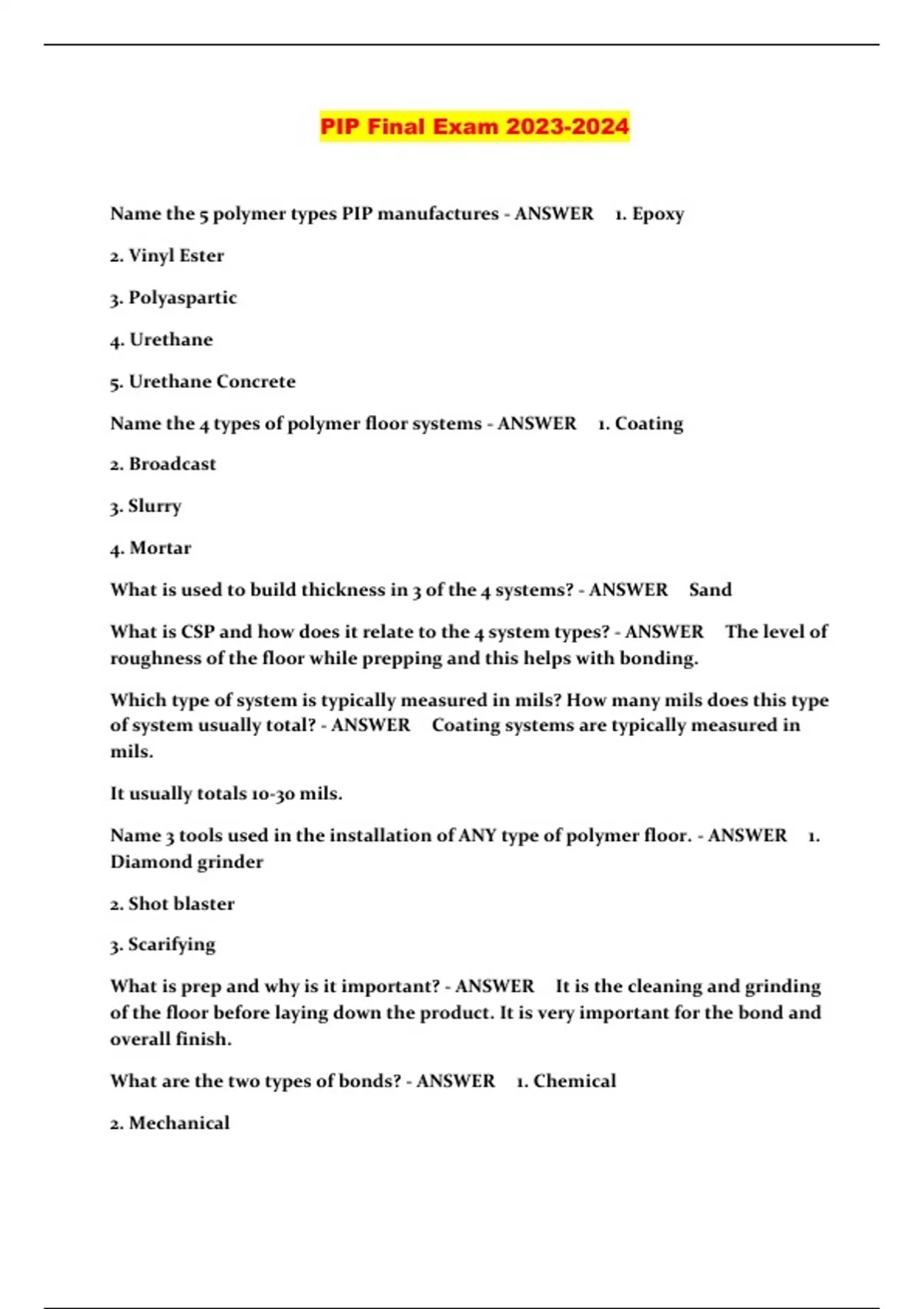 PIP Final Exam 2023-2024

Name the 5 polymer types PIP manufactures - ANSWER 1. Epoxy

2. Vinyl Ester

3. Polyaspartic

4. Urethane

5. Urethane Concrete

Name the 4 types of polymer floor systems - ANSWER 1. Coating

2. Broadcast

3. Slurry

4. Mortar

What is used to build thickness in 3 of the 4 systems? - ANSWER Sand

What is CSP and how does it relate to the 4 system types? - ANSWER The level of roughness of the floor while prepping and this helps with bonding.

Which type of system is typically measured in mils? How many mils does this type of system usually total? - ANSWER Coating systems are typically measured in mils.

It usually totals 10-30 mils.

Name 3 tools used in the installation of ANY type of polymer floor. - ANSWER 1. Diamond grinder

2. Shot blaster

3. Scarifying

What is prep and why is it important? - ANSWER It is the cleaning and grinding of the floor before laying down the product. It is very important for the bond and overall finish.

What are the two types of bonds? - ANSWER 1. Chemical

2. Mechanical